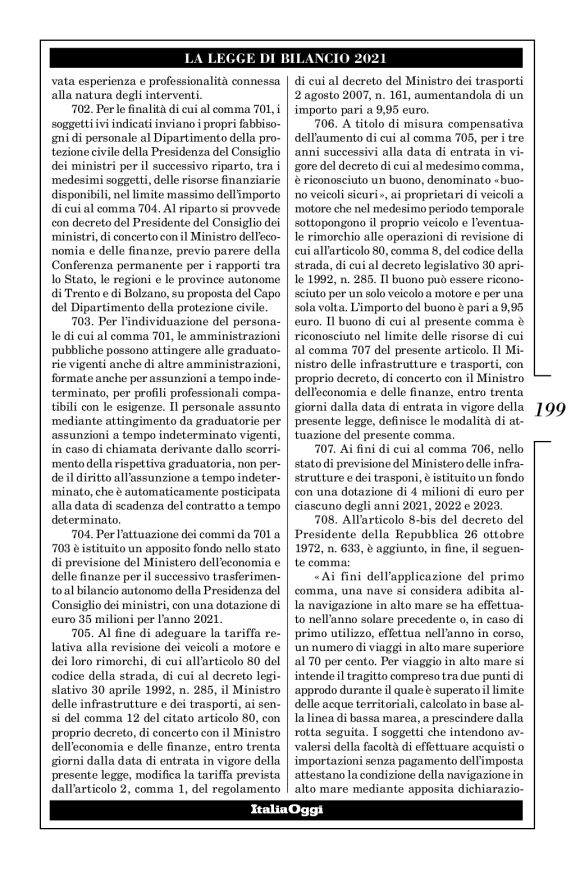 LA LEGGE DI BILANCIO 2021

vata esperienza e professionalità connessa alla natura degli interventi.

702. Per le finalità di cui al comma 701, i soggetti ivi indicati inviano i propri fabbisogni di personale al Dipartimento della protezione civile della Presidenza del Consiglio dei ministri per il successivo riparto, tra i medesimi soggetti, delle risorse finanziarie disponibili, nel limite massimo dell'importo di cui al comma 704. Al riparto si provvede con decreto del Presidente del Consiglio dei ministri, di concerto con il Ministro dell'economia e delle finanze, previo parere della Conferenza permanente per i rapporti tra lo Stato, le regioni e le province autonome di Trento e di Bolzano, su proposta del Capo del Dipartimento della protezione civile.

703. Per l'individuazione del personale di cui al comma 701, le amministrazioni pubbliche possono attingere alle graduatorie vigenti anche di altre amministrazioni, formate anche per assunzioni a tempo indeterminato, per profili professionali compatibili con le esigenze. Il personale assunto mediante attingimento da graduatorie per assunzioni a tempo indeterminato vigenti, in caso di chiamata derivante dallo scorrimento della rispettiva graduatoria, non perde il diritto all'assunzione a tempo indeterminato, che è automaticamente posticipata alla data di scadenza del contratto a tempo determinato.

704. Per l'attuazione dei commi da 701 a 703 è istituito un apposito fondo nello stato di previsione del Ministero dell'economia e delle finanze per il successivo trasferimento al bilancio autonomo della Presidenza del Consiglio dei ministri, con una dotazione di euro 35 milioni per l'anno 2021.

705. Al fine di adeguare la tariffa relativa alla revisione dei veicoli a motore e dei loro rimorchi, di cui all'articolo 80 del codice della strada, di cui al decreto legislativo 30 aprile 1992, n. 285, il Ministro delle infrastrutture e dei trasporti, ai sensi del comma 12 del citato articolo 80, con proprio decreto, di concerto con il Ministro dell'economia e delle finanze, entro trenta giorni dalla data di entrata in vigore della presente legge, modifica la tariffa prevista dall'articolo 2, comma 1, del regolamento di cui al decreto del Ministro dei trasporti 2 agosto 2007, n. 161, aumentandola di un importo pari a 9,95 euro.

706. A titolo di misura compensativa dell'aumento di cui al comma 705, per i tre anni successivi alla data di entrata in vigore del decreto di cui al medesimo comma, è riconosciuto un buono, denominato «buono veicoli sicuri», ai proprietari di veicoli a motore che nel medesimo periodo temporale sottopongono il proprio veicolo e l'eventuale rimorchio alle operazioni di revisione di cui all'articolo 80, comma 8, del codice della strada, di cui al decreto legislativo 30 aprile 1992, n. 285. Il buono può essere riconosciuto per un solo veicolo a motore e per una sola volta. L'importo del buono è pari a 9,95 euro. Il buono di cui al presente comma è riconosciuto nel limite delle risorse di cui al comma 707 del presente articolo. Il Ministro delle infrastrutture e trasporti, con proprio decreto, di concerto con il Ministro dell'economia e delle finanze, entro trenta giorni dalla data di entrata in vigore della presente legge, definisce le modalità di attuazione del presente comma.

707. Ai fini di cui al comma 706, nello stato di previsione del Ministero delle infrastrutture e dei trasponi, è istituito un fondo con una dotazione di 4 milioni di euro per ciascuno degli anni 2021, 2022 e 2023.

708. All'articolo 8-bis del decreto del Presidente della Repubblica 26 ottobre 1972, n. 633, è aggiunto, in fine, il seguente comma:

«Ai fini dell'applicazione del primo comma, una nave si considera adibita alla navigazione in alto mare se ha effettuato nell'anno solare precedente o, in caso di primo utilizzo, effettua nell'anno in corso, un numero di viaggi in alto mare superiore al 70 per cento. Per viaggio in alto mare si intende il tragitto compreso tra due punti di approdo durante il quale è superato il limite delle acque territoriali, calcolato in base alla linea di bassa marea, a prescindere dalla rotta seguita. I soggetti che intendono avvalersi della facoltà di effettuare acquisti o importazioni senza pagamento dell'imposta attestano la condizione della navigazione in alto mare mediante apposita dichiarazio-

199

ItaliaOggi